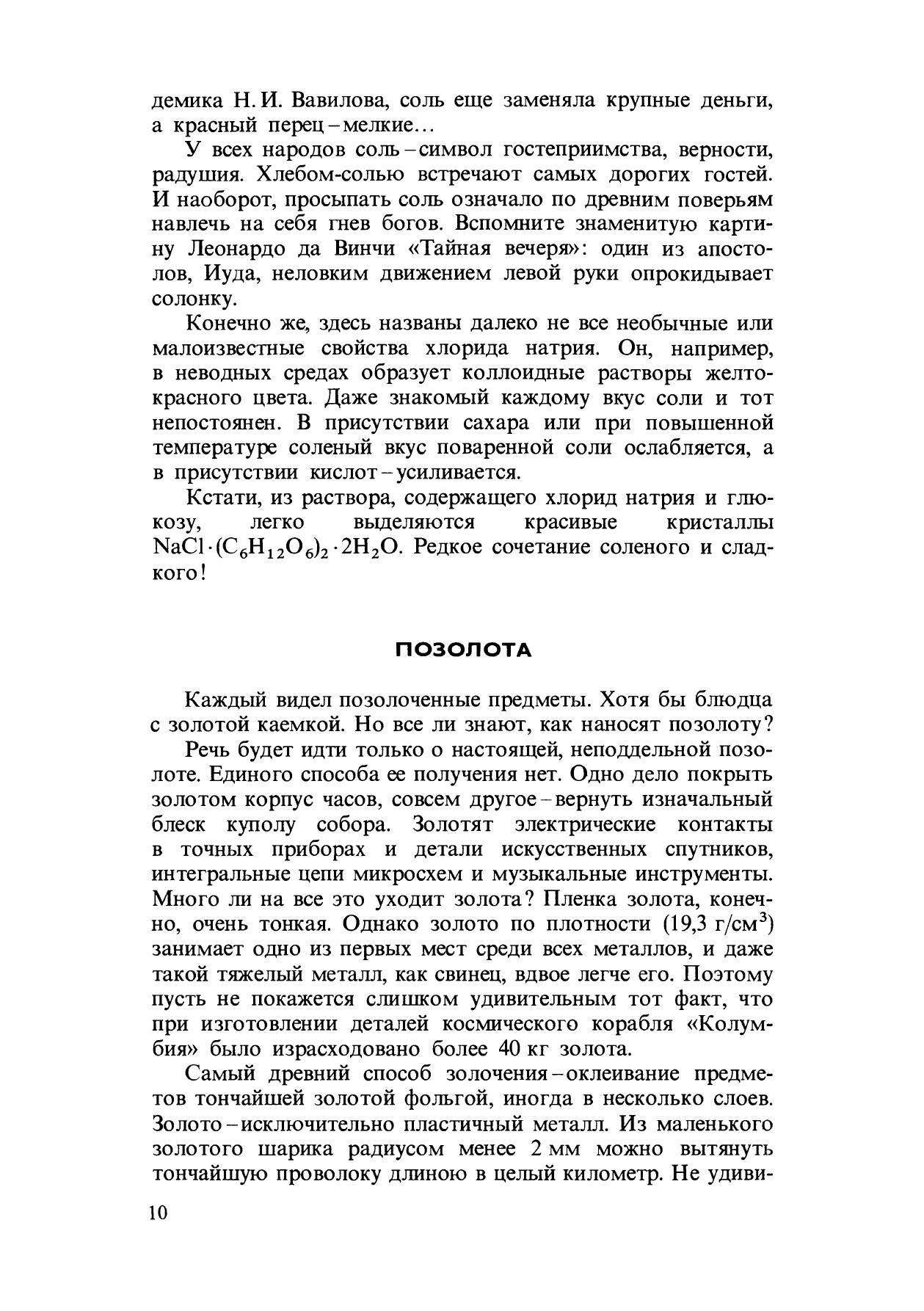 демика Н. И. Вавилова, соль еще заменяла крупные деньги, а красный перец – мелкие...

У всех народов соль – символ гостеприимства, верности, радушия. Хлебом-солью встречают самых дорогих гостей. И наоборот, просыпать соль означало по древним поверьям навлечь на себя гнев богов. Вспомните знаменитую картину Леонардо да Винчи «Тайная вечеря»: один из апостолов, Иуда, неловким движением левой руки опрокидывает солонку.

Конечно же, здесь названы далеко не все необычные или малоизвестные свойства хлорида натрия. Он, например, в неводных средах образует коллоидные растворы желто-красного цвета. Даже знакомый каждому вкус соли и тот непостоянен. В присутствии сахара или при повышенной температуре соленый вкус поваренной соли ослабляется, а в присутствии кислот – усиливается.

Кстати, из раствора, содержащего хлорид натрия и глюкозу, легко выделяются красивые кристаллы $NaCl \cdot (C_6H_{12}O_6)_2 \cdot 2H_2O$. Редкое сочетание соленого и сладкого!

ПОЗОЛОТА

Каждый видел позолоченные предметы. Хотя бы блюдца с золотой каемкой. Но все ли знают, как наносят позолоту?

Речь будет идти только о настоящей, неподдельной позолоте. Единого способа ее получения нет. Одно дело покрыть золотом корпус часов, совсем другое – вернуть изначальный блеск куполу собора. Золотят электрические контакты в точных приборах и детали искусственных спутников, интегральные цепи микросхем и музыкальные инструменты. Много ли на все это уходит золота? Пленка золота, конечно, очень тонкая. Однако золото по плотности (19,3 г/см$^3$) занимает одно из первых мест среди всех металлов, и даже такой тяжелый металл, как свинец, вдвое легче его. Поэтому пусть не покажется слишком удивительным тот факт, что при изготовлении деталей космического корабля «Колумбия» было израсходовано более 40 кг золота.

Самый древний способ золочения – оклеивание предметов тончайшей золотой фольгой, иногда в несколько слоев. Золото – исключительно пластичный металл. Из маленького золотого шарика радиусом менее 2 мм можно вытянуть тончайшую проволоку длиною в целый километр. Не удиви-

10